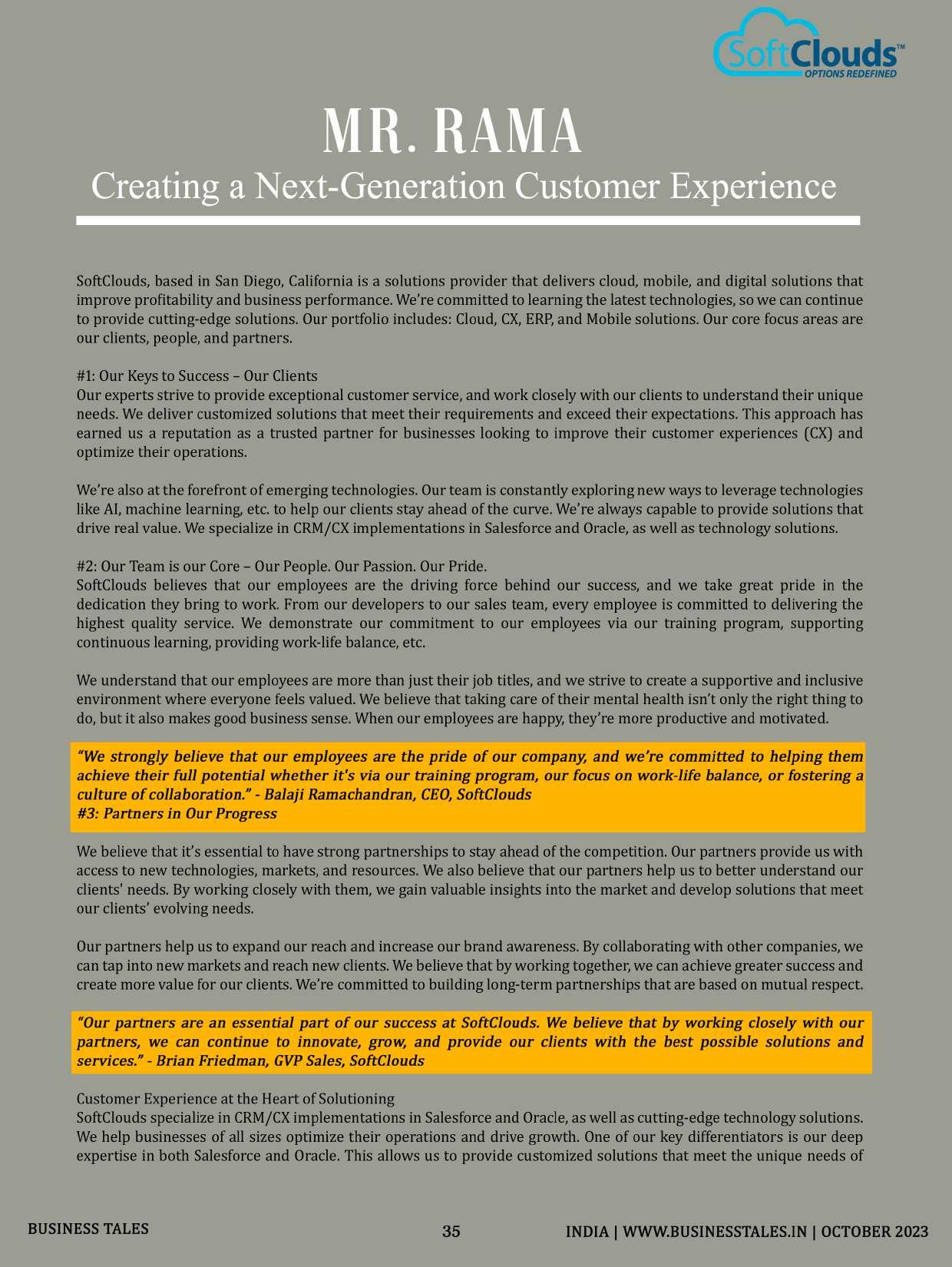 SoftClouds™
OPTIONS REDEFINED

MR. RAMA
Creating a Next-Generation Customer Experience

SoftClouds, based in San Diego, California is a solutions provider that delivers cloud, mobile, and digital solutions that improve profitability and business performance. We're committed to learning the latest technologies, so we can continue to provide cutting-edge solutions. Our portfolio includes: Cloud, CX, ERP, and Mobile solutions. Our core focus areas are our clients, people, and partners.

#1: Our Keys to Success – Our Clients
Our experts strive to provide exceptional customer service, and work closely with our clients to understand their unique needs. We deliver customized solutions that meet their requirements and exceed their expectations. This approach has earned us a reputation as a trusted partner for businesses looking to improve their customer experiences (CX) and optimize their operations.

We're also at the forefront of emerging technologies. Our team is constantly exploring new ways to leverage technologies like AI, machine learning, etc. to help our clients stay ahead of the curve. We're always capable to provide solutions that drive real value. We specialize in CRM/CX implementations in Salesforce and Oracle, as well as technology solutions.

#2: Our Team is our Core – Our People. Our Passion. Our Pride.
SoftClouds believes that our employees are the driving force behind our success, and we take great pride in the dedication they bring to work. From our developers to our sales team, every employee is committed to delivering the highest quality service. We demonstrate our commitment to our employees via our training program, supporting continuous learning, providing work-life balance, etc.

We understand that our employees are more than just their job titles, and we strive to create a supportive and inclusive environment where everyone feels valued. We believe that taking care of their mental health isn't only the right thing to do, but it also makes good business sense. When our employees are happy, they're more productive and motivated.

"We strongly believe that our employees are the pride of our company, and we're committed to helping them achieve their full potential whether it's via our training program, our focus on work-life balance, or fostering a culture of collaboration." - Balaji Ramachandran, CEO, SoftClouds
#3: Partners in Our Progress

We believe that it's essential to have strong partnerships to stay ahead of the competition. Our partners provide us with access to new technologies, markets, and resources. We also believe that our partners help us to better understand our clients' needs. By working closely with them, we gain valuable insights into the market and develop solutions that meet our clients' evolving needs.

Our partners help us to expand our reach and increase our brand awareness. By collaborating with other companies, we can tap into new markets and reach new clients. We believe that by working together, we can achieve greater success and create more value for our clients. We're committed to building long-term partnerships that are based on mutual respect.

"Our partners are an essential part of our success at SoftClouds. We believe that by working closely with our partners, we can continue to innovate, grow, and provide our clients with the best possible solutions and services." - Brian Friedman, GVP Sales, SoftClouds

Customer Experience at the Heart of Solutioning
SoftClouds specialize in CRM/CX implementations in Salesforce and Oracle, as well as cutting-edge technology solutions. We help businesses of all sizes optimize their operations and drive growth. One of our key differentiators is our deep expertise in both Salesforce and Oracle. This allows us to provide customized solutions that meet the unique needs of

BUSINESS TALES
35
INDIA | WWW.BUSINESSTALES.IN | OCTOBER 2023